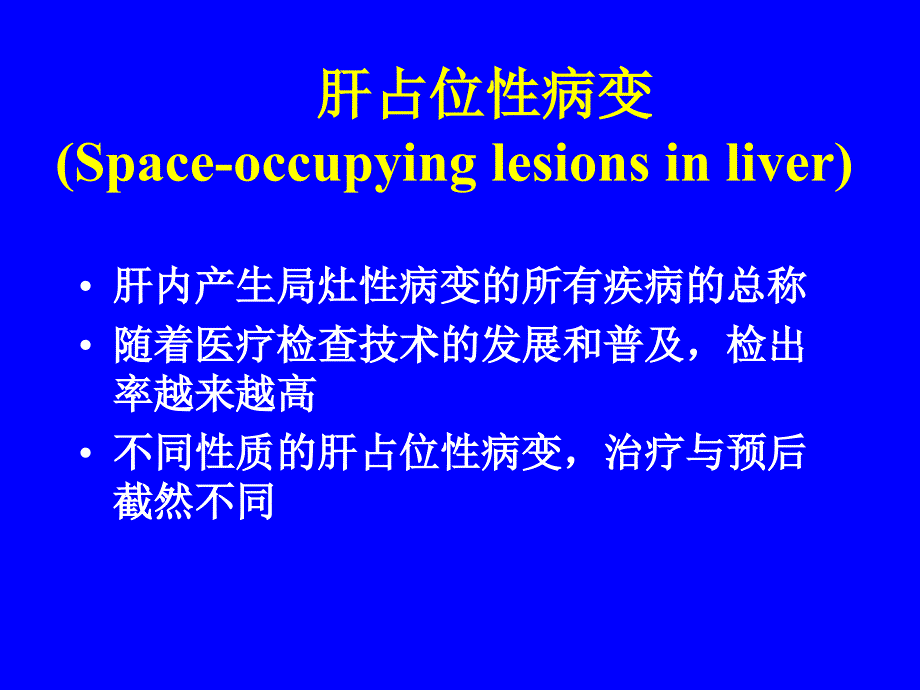 肝占位性病变
(Space-occupying lesions in liver)

• 肝内产生局灶性病变的所有疾病的总称
• 随着医疗检查技术的发展和普及，检出率越来越高
• 不同性质的肝占位性病变，治疗与预后截然不同